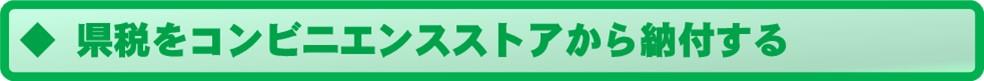 ◆ 県税をコンビニエンスストアから納付する